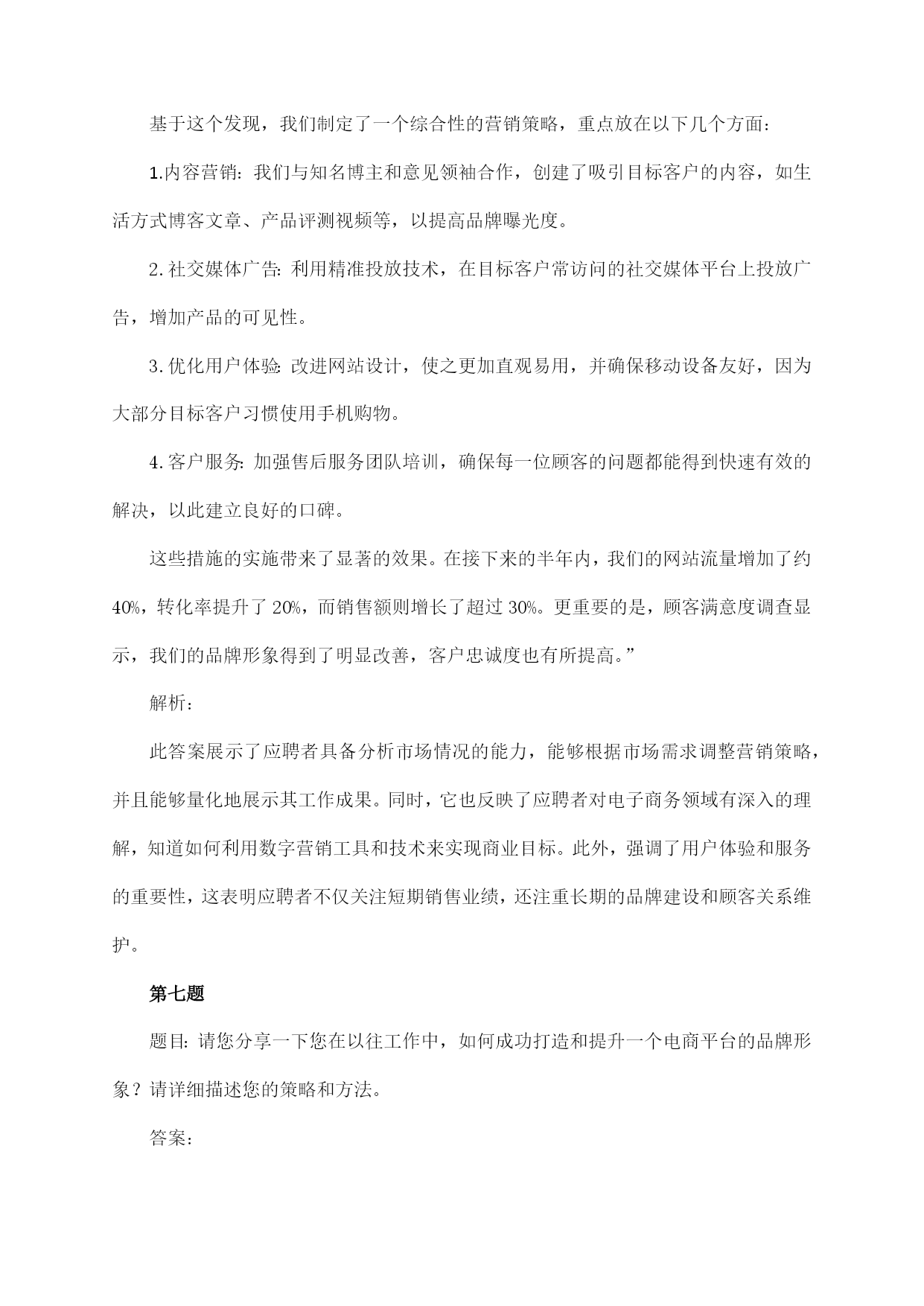 基于这个发现，我们制定了一个综合性的营销策略，重点放在以下几个方面：

1.内容营销：我们与知名博主和意见领袖合作，创建了吸引目标客户的内容，如生活方式博客文章、产品评测视频等，以提高品牌曝光度。

2.社交媒体广告：利用精准投放技术，在目标客户常访问的社交媒体平台上投放广告，增加产品的可见性。

3.优化用户体验：改进网站设计，使之更加直观易用，并确保移动设备友好，因为大部分目标客户习惯使用手机购物。

4.客户服务：加强售后服务团队培训，确保每一位顾客的问题都能得到快速有效的解决，以此建立良好的口碑。

这些措施的实施带来了显著的效果。在接下来的半年内，我们的网站流量增加了约40%，转化率提升了20%，而销售额则增长了超过30%。更重要的是，顾客满意度调查显示，我们的品牌形象得到了明显改善，客户忠诚度也有所提高。”

解析：

此答案展示了应聘者具备分析市场情况的能力，能够根据市场需求调整营销策略，并且能够量化地展示其工作成果。同时，它也反映了应聘者对电子商务领域有深入的理解，知道如何利用数字营销工具和技术来实现商业目标。此外，强调了用户体验和服务的重要性，这表明应聘者不仅关注短期销售业绩，还注重长期的品牌建设和顾客关系维护。

第七题

题目：请您分享一下您在以往工作中，如何成功打造和提升一个电商平台的品牌形象？请详细描述您的策略和方法。

答案：